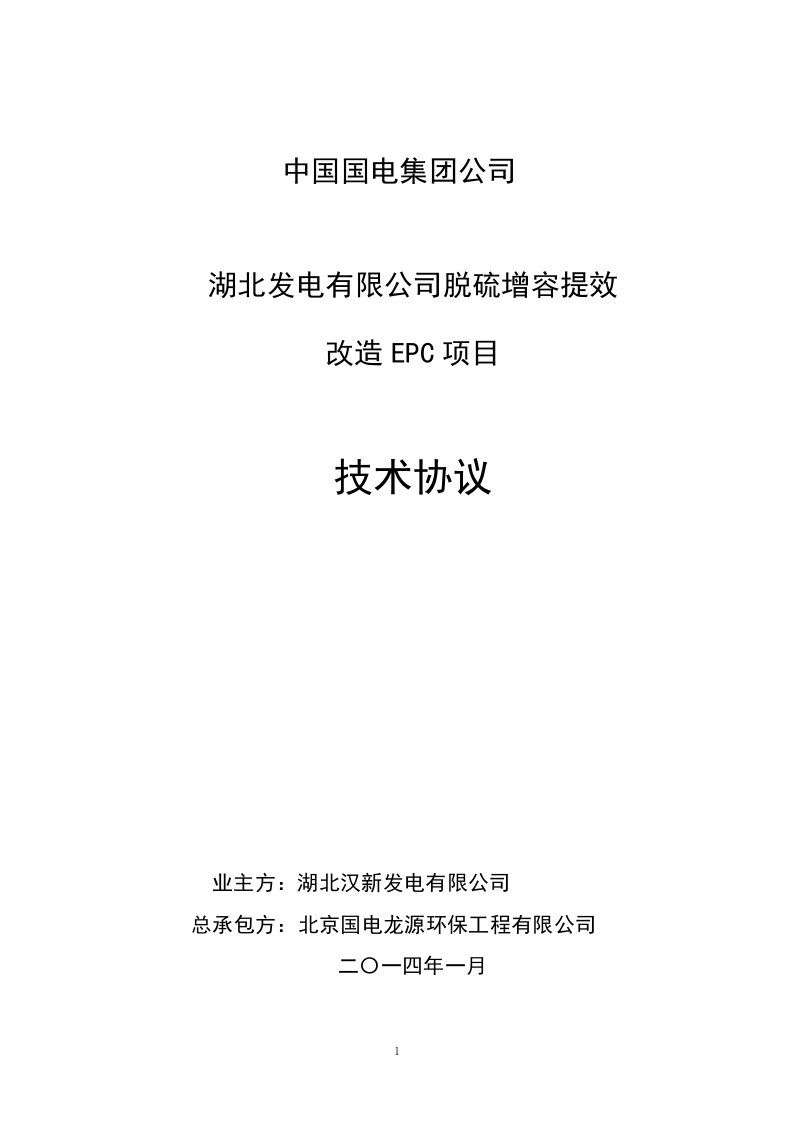 中国国电集团公司

湖北发电有限公司脱硫增容提效

改造 EPC 项目

技术协议

业主方：湖北汉新发电有限公司

总承包方：北京国电龙源环保工程有限公司

二〇一四年一月

1